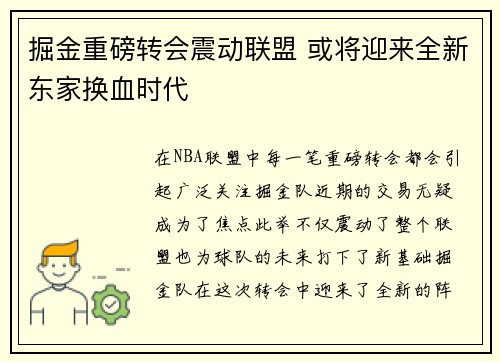 掘金重磅转会震动联盟 或将迎来全新东家换血时代

在NBA联盟中每一笔重磅转会都会引起广泛关注掘金队近期的交易无疑成为了焦点此举不仅震动了整个联盟也为球队的未来打下了新基础掘金队在这次转会中迎来了全新的阵